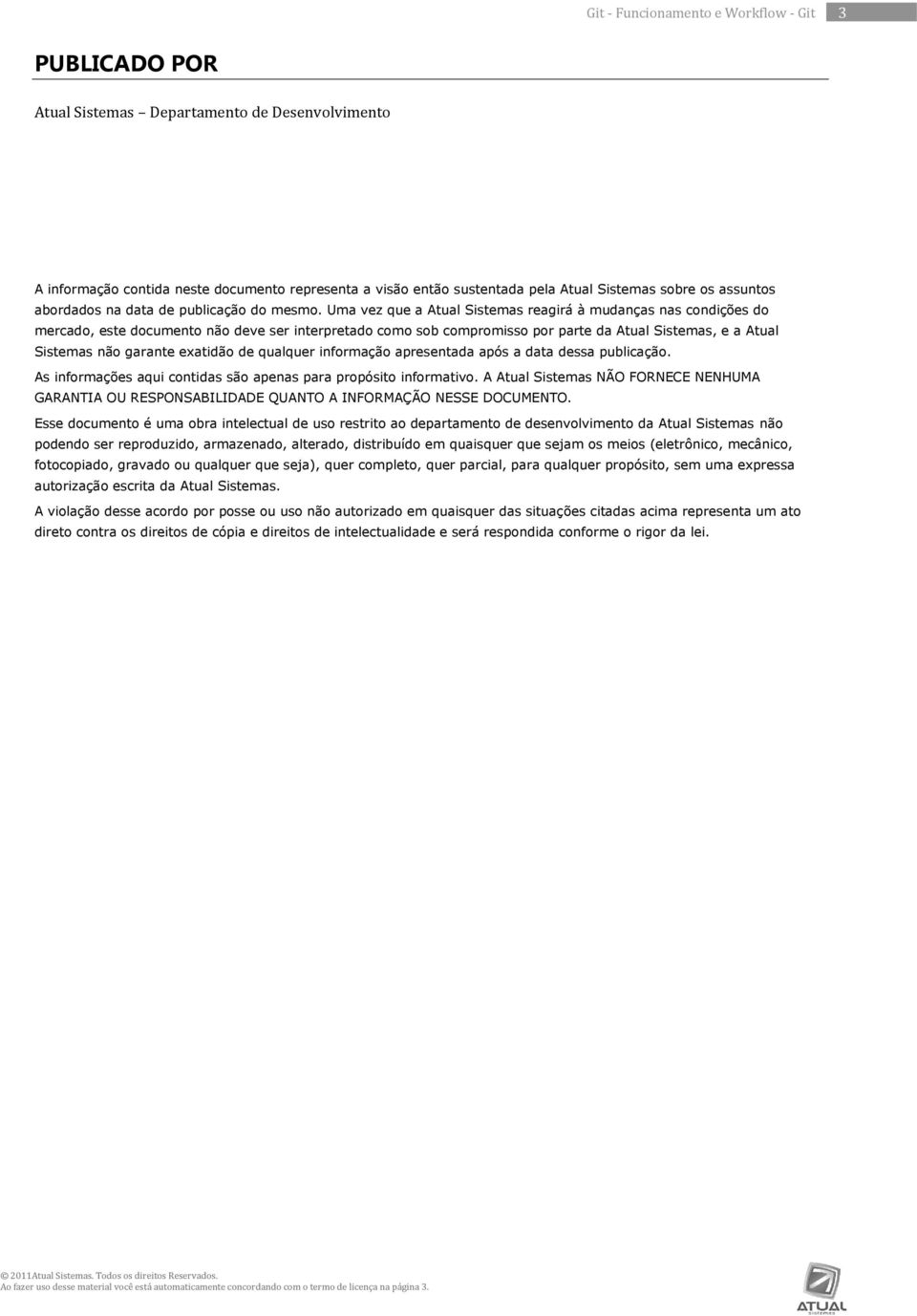 Git - Funcionamento e Workflow - Git 3

PUBLICADO POR

Atual Sistemas – Departamento de Desenvolvimento

A informação contida neste documento representa a visão então sustentada pela Atual Sistemas sobre os assuntos abordados na data de publicação do mesmo. Uma vez que a Atual Sistemas reagirá à mudanças nas condições do mercado, este documento não deve ser interpretado como sob compromisso por parte da Atual Sistemas, e a Atual Sistemas não garante exatidão de qualquer informação apresentada após a data dessa publicação.

As informações aqui contidas são apenas para propósito informativo. A Atual Sistemas NÃO FORNECE NENHUMA GARANTIA OU RESPONSABILIDADE QUANTO A INFORMAÇÃO NESSE DOCUMENTO.

Esse documento é uma obra intelectual de uso restrito ao departamento de desenvolvimento da Atual Sistemas não podendo ser reproduzido, armazenado, alterado, distribuído em quaisquer que sejam os meios (eletrônico, mecânico, fotocopiado, gravado ou qualquer que seja), quer completo, quer parcial, para qualquer propósito, sem uma expressa autorização escrita da Atual Sistemas.

A violação desse acordo por posse ou uso não autorizado em quaisquer das situações citadas acima representa um ato direto contra os direitos de cópia e direitos de intelectualidade e será respondida conforme o rigor da lei.

© 2011Atual Sistemas. Todos os direitos Reservados.
Ao fazer uso desse material você está automaticamente concordando com o termo de licença na página 3.

ATUAL
Sistemas